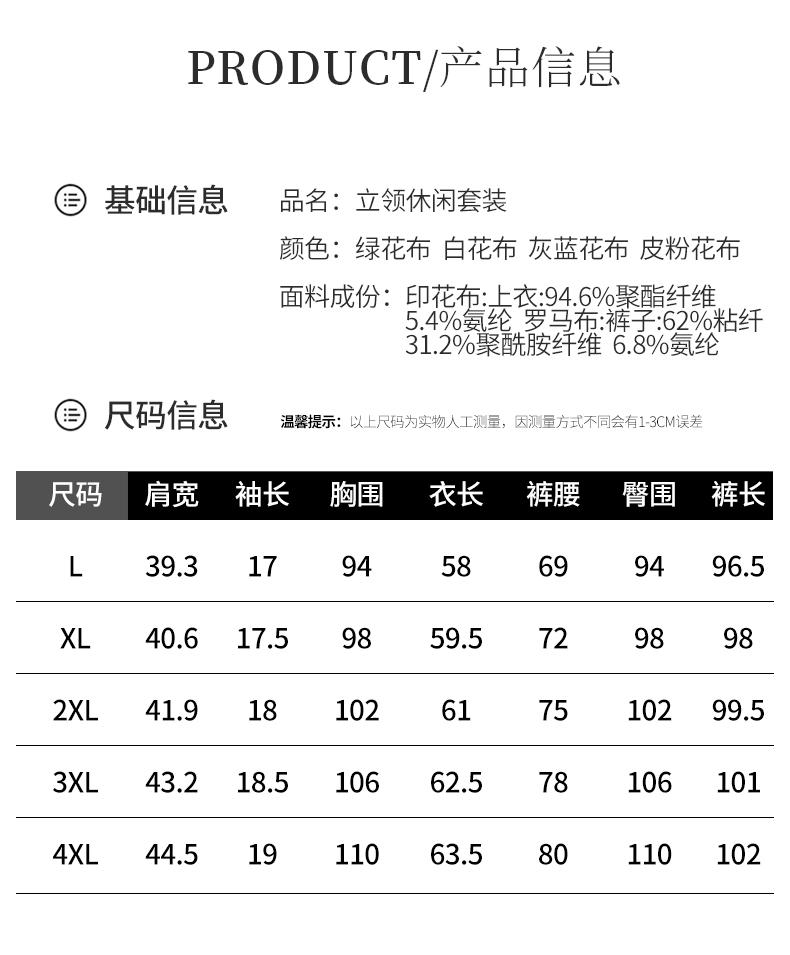 PRODUCT/产品信息

基础信息

品名：立领休闲套装

颜色：绿花布 白花布 灰蓝花布 皮粉花布

面料成份：印花布:上衣:94.6%聚酯纤维 5.4%氨纶 罗马布:裤子:62%粘纤 31.2%聚酰胺纤维 6.8%氨纶

尺码信息

温馨提示：以上尺码为实物人工测量，因测量方式不同会有1-3CM误差

| 尺码 | 肩宽 | 袖长 | 胸围 | 衣长 | 裤腰 | 臀围 | 裤长 |
|---|---|---|---|---|---|---|---|
| L | 39.3 | 17 | 94 | 58 | 69 | 94 | 96.5 |
| XL | 40.6 | 17.5 | 98 | 59.5 | 72 | 98 | 98 |
| 2XL | 41.9 | 18 | 102 | 61 | 75 | 102 | 99.5 |
| 3XL | 43.2 | 18.5 | 106 | 62.5 | 78 | 106 | 101 |
| 4XL | 44.5 | 19 | 110 | 63.5 | 80 | 110 | 102 |